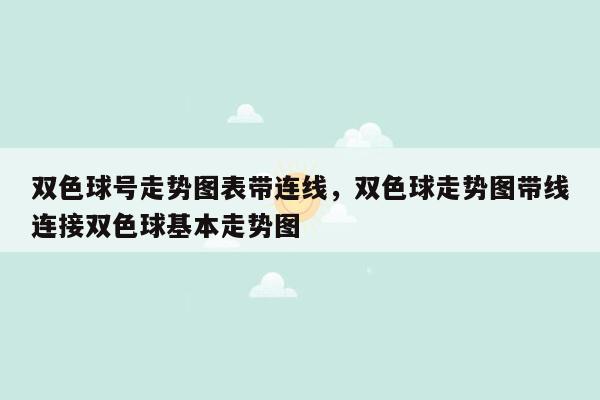 双色球号走势图表带连线，双色球走势图带线连接双色球基本走势图